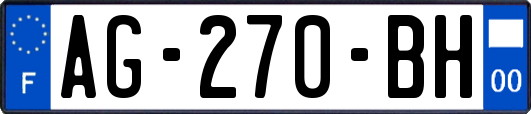 F

AG-270-BH

00